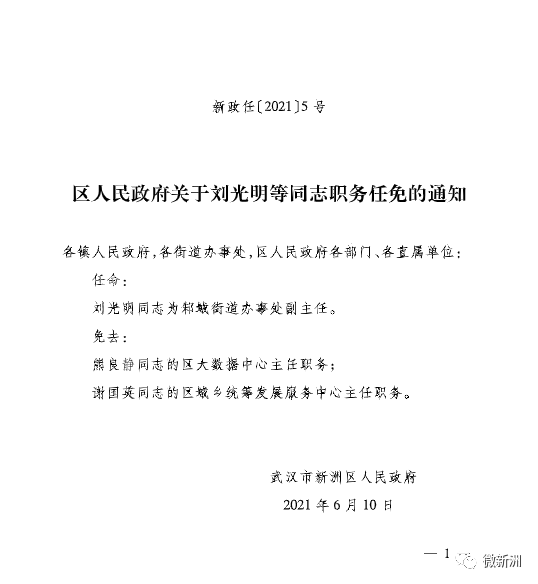 新政任〔2021〕5号

区人民政府关于刘光明等同志职务任免的通知

各镇人民政府，各街道办事处，区人民政府各部门、各直属单位：

任命：

刘光明同志为邾城街道办事处副主任。

免去：

熊良静同志的区大数据中心主任职务；

谢国英同志的区城乡统筹发展服务中心主任职务。

武汉市新洲区人民政府

2021年6月10日

— 1

微新洲